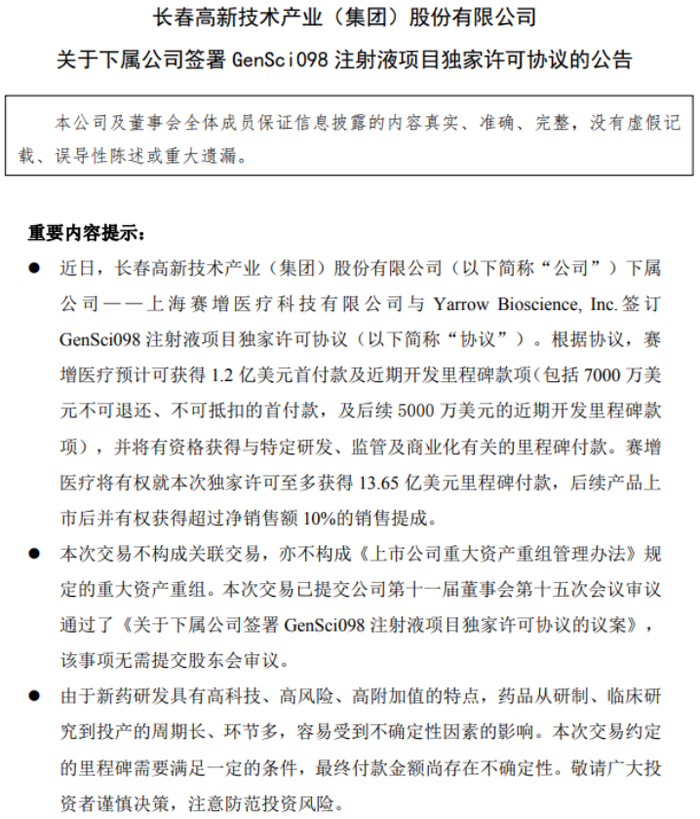 长春高新技术产业（集团）股份有限公司
关于下属公司签署 GenSci098 注射液项目独家许可协议的公告

本公司及董事会全体成员保证信息披露的内容真实、准确、完整，没有虚假记载、误导性陈述或重大遗漏。

重要内容提示：

● 近日，长春高新技术产业（集团）股份有限公司（以下简称“公司”）下属公司——上海赛增医疗科技有限公司与 Yarrow Bioscience, Inc. 签订 GenSci098 注射液项目独家许可协议（以下简称“协议”）。根据协议，赛增医疗预计可获得 1.2 亿美元首付款及近期开发里程碑款项（包括 7000 万美元不可退还、不可抵扣的首付款，及后续 5000 万美元的近期开发里程碑款项），并将有资格获得与特定研发、监管及商业化有关的里程碑付款。赛增医疗将有权就本次独家许可至多获得 13.65 亿美元里程碑付款，后续产品上市后并有权获得超过净销售额 10%的销售提成。

● 本次交易不构成关联交易，亦不构成《上市公司重大资产重组管理办法》规定的重大资产重组。本次交易已提交公司第十一届董事会第十五次会议审议通过了《关于下属公司签署 GenSci098 注射液项目独家许可协议的议案》，该事项无需提交股东会审议。

● 由于新药研发具有高科技、高风险、高附加值的特点，药品从研制、临床研究到投产的周期长、环节多，容易受到不确定性因素的影响。本次交易约定的里程碑需要满足一定的条件，最终付款金额尚存在不确定性。敬请广大投资者谨慎决策，注意防范投资风险。